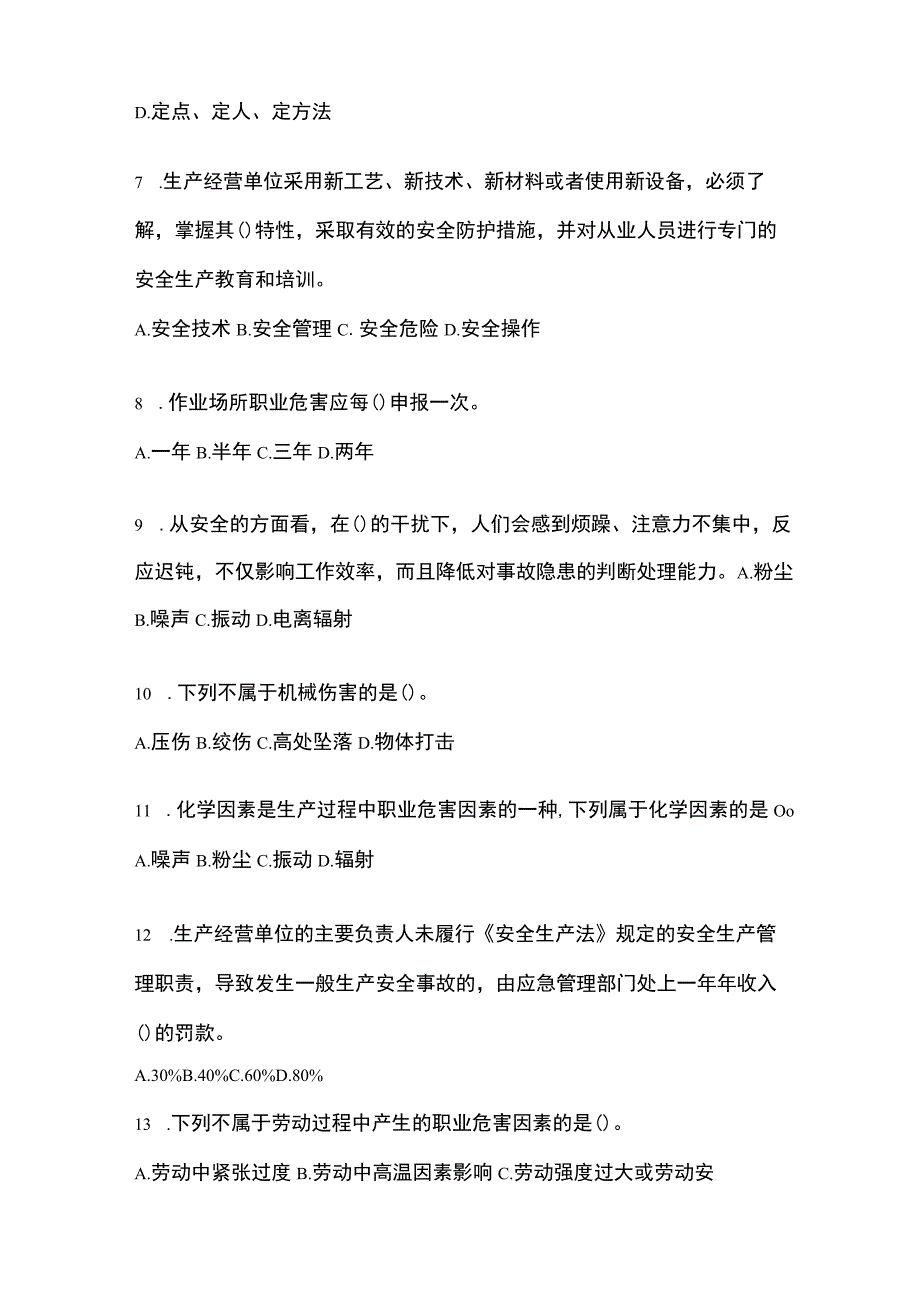 D.定点、定人、定方法

7 .生产经营单位采用新工艺、新技术、新材料或者使用新设备，必须了解，掌握其()特性，采取有效的安全防护措施，并对从业人员进行专门的安全生产教育和培训。

A.安全技术 B.安全管理 C. 安全危险 D.安全操作

8 . 作业场所职业危害应每()申报一次。

A.一年 B.半年 C.三年 D.两年

9 . 从安全的方面看，在()的干扰下，人们会感到烦躁、注意力不集中，反应迟钝，不仅影响工作效率，而且降低对事故隐患的判断处理能力。A.粉尘 B.噪声 C.振动 D.电离辐射

10 . 下列不属于机械伤害的是()。

A.压伤 B.绞伤 C.高处坠落 D.物体打击

11 . 化学因素是生产过程中职业危害因素的一种, 下列属于化学因素的是 Oo

A.噪声 B.粉尘 C.振动 D.辐射

12 .生产经营单位的主要负责人未履行《安全生产法》规定的安全生产管理职责，导致发生一般生产安全事故的，由应急管理部门处上一年年收入()的罚款。

A.30%B.40%C.60%D.80%

13 .下列不属于劳动过程中产生的职业危害因素的是()。

A.劳动中紧张过度 B.劳动中高温因素影响 C.劳动强度过大或劳动安